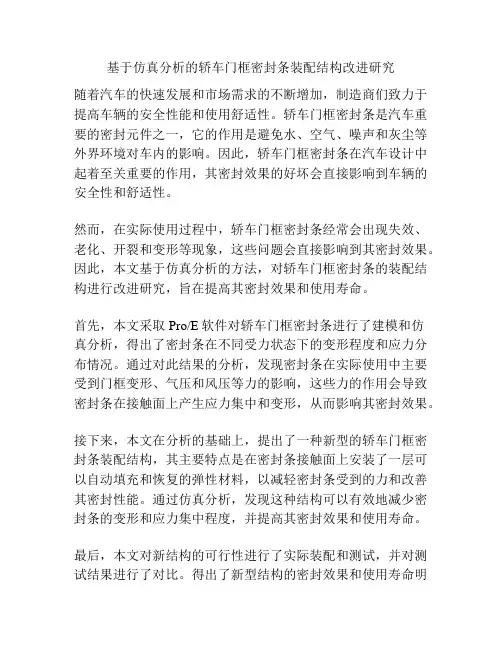 基于仿真分析的轿车门框密封条装配结构改进研究

随着汽车的快速发展和市场需求的不断增加，制造商们致力于提高车辆的安全性能和使用舒适性。轿车门框密封条是汽车重要的密封元件之一，它的作用是避免水、空气、噪声和灰尘等外界环境对车内的影响。因此，轿车门框密封条在汽车设计中起着至关重要的作用，其密封效果的好坏会直接影响到车辆的安全性和舒适性。

然而，在实际使用过程中，轿车门框密封条经常会出现失效、老化、开裂和变形等现象，这些问题会直接影响到其密封效果。因此，本文基于仿真分析的方法，对轿车门框密封条的装配结构进行改进研究，旨在提高其密封效果和使用寿命。

首先，本文采取 Pro/E 软件对轿车门框密封条进行了建模和仿真分析，得出了密封条在不同受力状态下的变形程度和应力分布情况。通过对此结果的分析，发现密封条在实际使用中主要受到门框变形、气压和风压等力的影响，这些力的作用会导致密封条在接触面上产生应力集中和变形，从而影响其密封效果。

接下来，本文在分析的基础上，提出了一种新型的轿车门框密封条装配结构，其主要特点是在密封条接触面上安装了一层可以自动填充和恢复的弹性材料，以减轻密封条受到的力和改善其密封性能。通过仿真分析，发现这种结构可以有效地减少密封条的变形和应力集中程度，并提高其密封效果和使用寿命。

最后，本文对新结构的可行性进行了实际装配和测试，并对测试结果进行了对比。得出了新型结构的密封效果和使用寿命明